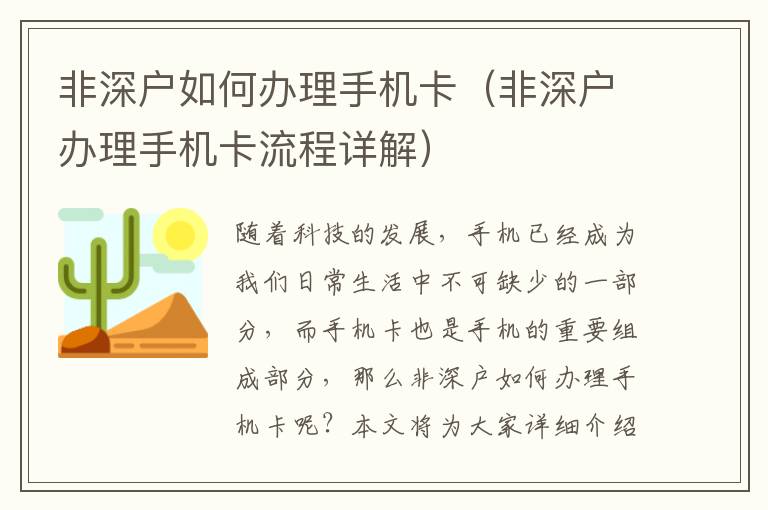 非深户如何办理手机卡（非深户办理手机卡流程详解）

随着科技的发展，手机已经成为我们日常生活中不可缺少的一部分，而手机卡也是手机的重要组成部分，那么非深户如何办理手机卡呢？本文将为大家详细介绍